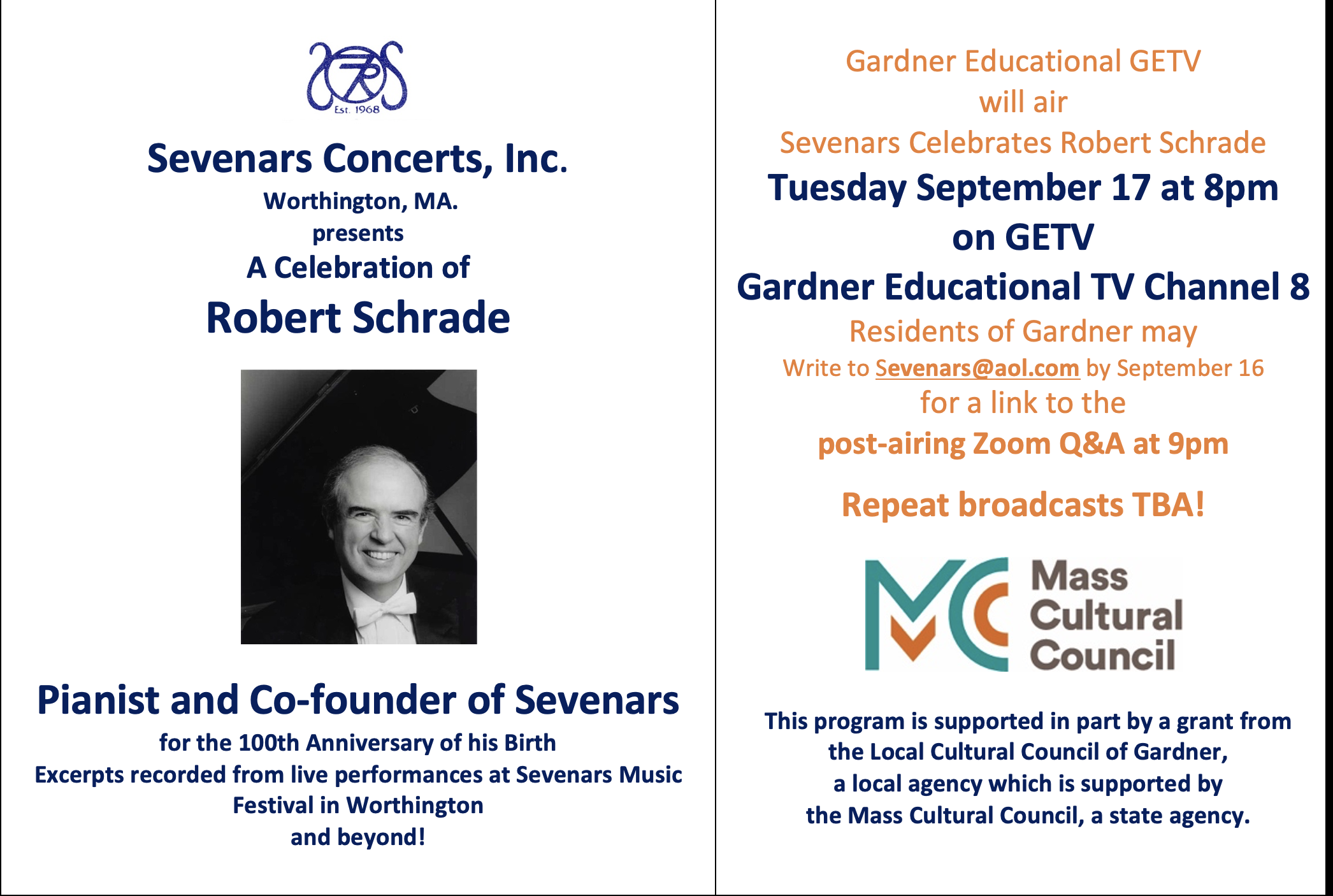 Est. 1968

Sevenars Concerts, Inc.
Worthington, MA.
presents
A Celebration of
Robert Schrade

Pianist and Co-founder of Sevenars
for the 100th Anniversary of his Birth
Excerpts recorded from live performances at Sevenars Music Festival in Worthington
and beyond!

Gardner Educational GETV
will air
Sevenars Celebrates Robert Schrade
Tuesday September 17 at 8pm
on GETV
Gardner Educational TV Channel 8
Residents of Gardner may
Write to Sevenars@aol.com by September 16
for a link to the
post-airing Zoom Q&A at 9pm

Repeat broadcasts TBA!

MC Mass Cultural Council

This program is supported in part by a grant from the Local Cultural Council of Gardner, a local agency which is supported by the Mass Cultural Council, a state agency.